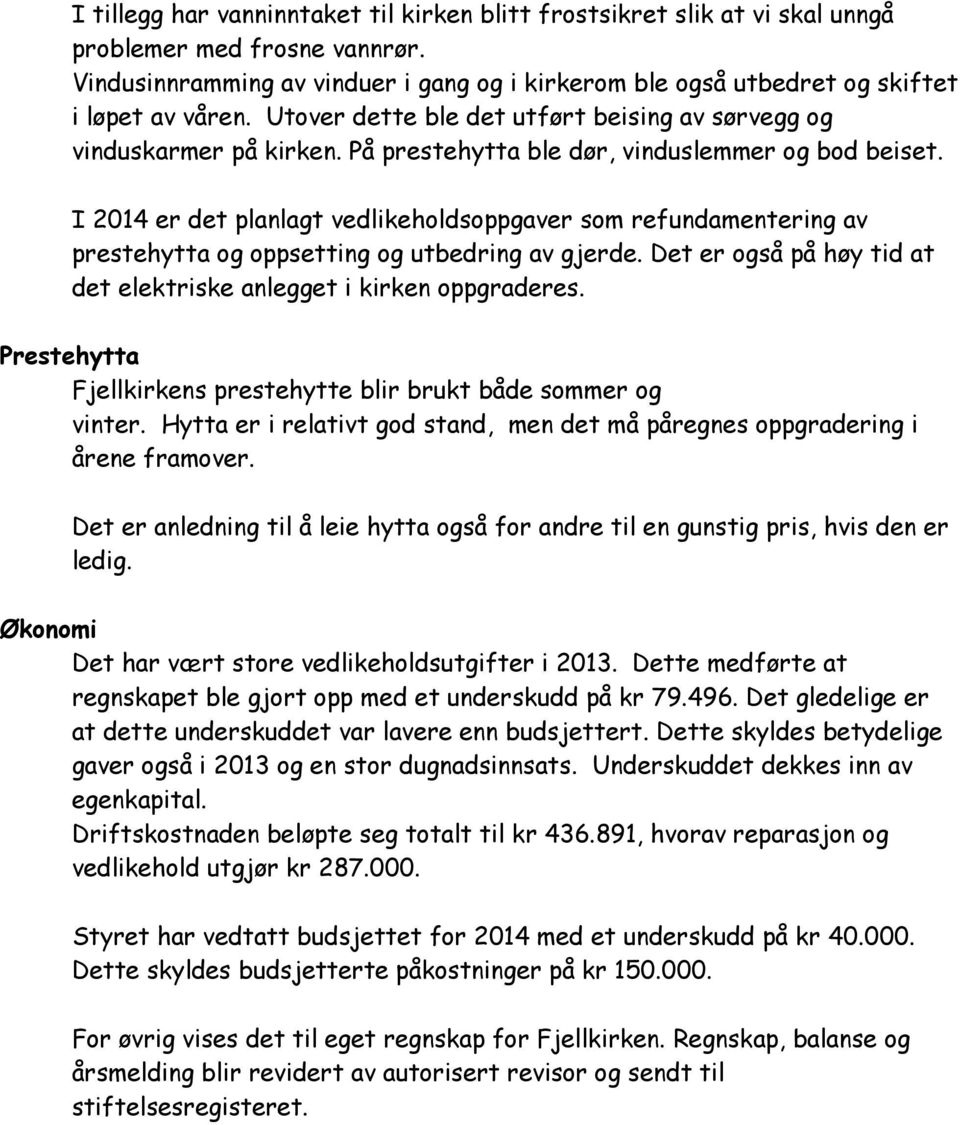 I tillegg har vanninntaket til kirken blitt frostsikret slik at vi skal unngå problemer med frosne vannrør. Vindusinnramming av vinduer i gang og i kirkerom ble også utbedret og skiftet i løpet av våren. Utover dette ble det utført beising av sørvegg og vinduskarmer på kirken. På prestehytta ble dør, vinduslemmer og bod beiset.

I 2014 er det planlagt vedlikeholdsoppgaver som refundamentering av prestehytta og oppsetting og utbedring av gjerde. Det er også på høy tid at det elektriske anlegget i kirken oppgraderes.

Prestehytta

Fjellkirkens prestehytte blir brukt både sommer og vinter. Hytta er i relativt god stand, men det må påregnes oppgradering i årene framover.

Det er anledning til å leie hytta også for andre til en gunstig pris, hvis den er ledig.

Økonomi

Det har vært store vedlikeholdsutgifter i 2013. Dette medførte at regnskapet ble gjort opp med et underskudd på kr 79.496. Det gledelige er at dette underskuddet var lavere enn budsjettert. Dette skyldes betydelige gaver også i 2013 og en stor dugnadsinnsats. Underskuddet dekkes inn av egenkapital.
Driftskostnaden beløpte seg totalt til kr 436.891, hvorav reparasjon og vedlikehold utgjør kr 287.000.

Styret har vedtatt budsjettet for 2014 med et underskudd på kr 40.000. Dette skyldes budsjetterte påkostninger på kr 150.000.

For øvrig vises det til eget regnskap for Fjellkirken. Regnskap, balanse og årsmelding blir revidert av autorisert revisor og sendt til stiftelsesregisteret.